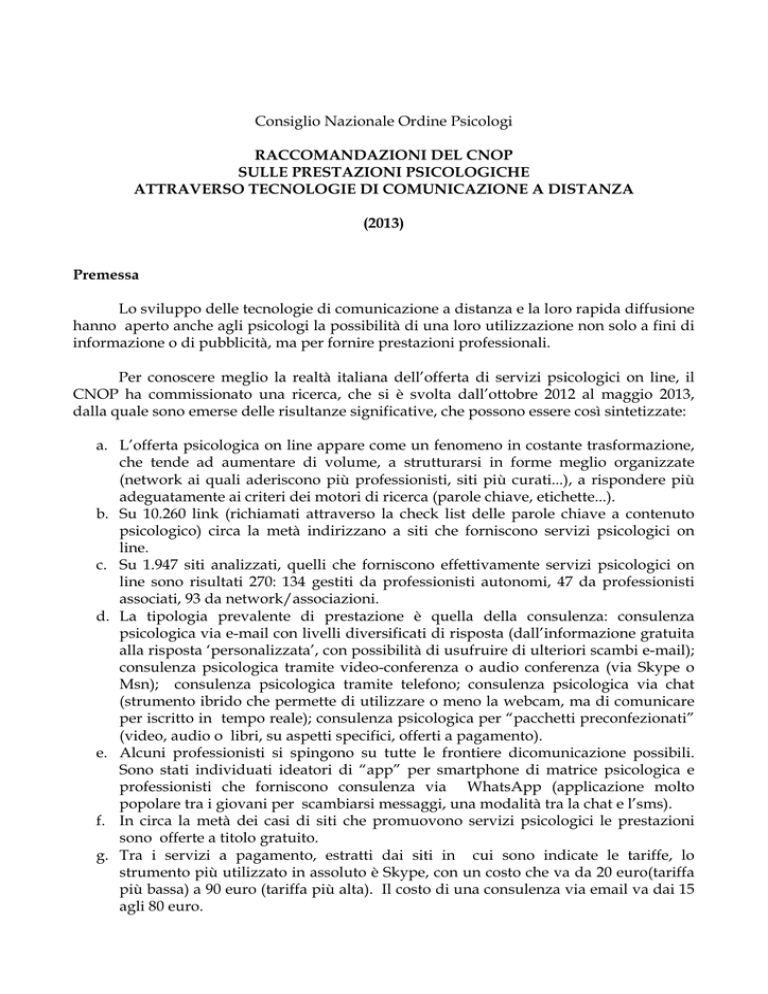 Consiglio Nazionale Ordine Psicologi

RACCOMANDAZIONI DEL CNOP
SULLE PRESTAZIONI PSICOLOGICHE
ATTRAVERSO TECNOLOGIE DI COMUNICAZIONE A DISTANZA

(2013)

Premessa

Lo sviluppo delle tecnologie di comunicazione a distanza e la loro rapida diffusione hanno aperto anche agli psicologi la possibilità di una loro utilizzazione non solo a fini di informazione o di pubblicità, ma per fornire prestazioni professionali.

Per conoscere meglio la realtà italiana dell'offerta di servizi psicologici on line, il CNOP ha commissionato una ricerca, che si è svolta dall'ottobre 2012 al maggio 2013, dalla quale sono emerse delle risultanze significative, che possono essere così sintetizzate:

a. L'offerta psicologica on line appare come un fenomeno in costante trasformazione, che tende ad aumentare di volume, a strutturarsi in forme meglio organizzate (network ai quali aderiscono più professionisti, siti più curati...), a rispondere più adeguatamente ai criteri dei motori di ricerca (parole chiave, etichette...).
b. Su 10.260 link (richiamati attraverso la check list delle parole chiave a contenuto psicologico) circa la metà indirizzano a siti che forniscono servizi psicologici on line.
c. Su 1.947 siti analizzati, quelli che forniscono effettivamente servizi psicologici on line sono risultati 270: 134 gestiti da professionisti autonomi, 47 da professionisti associati, 93 da network/associazioni.
d. La tipologia prevalente di prestazione è quella della consulenza: consulenza psicologica via e-mail con livelli diversificati di risposta (dall'informazione gratuita alla risposta 'personalizzata', con possibilità di usufruire di ulteriori scambi e-mail); consulenza psicologica tramite video-conferenza o audio conferenza (via Skype o Msn); consulenza psicologica tramite telefono; consulenza psicologica via chat (strumento ibrido che permette di utilizzare o meno la webcam, ma di comunicare per iscritto in tempo reale); consulenza psicologica per "pacchetti preconfezionati" (video, audio o libri, su aspetti specifici, offerti a pagamento).
e. Alcuni professionisti si spingono su tutte le frontiere dicomunicazione possibili. Sono stati individuati ideatori di "app" per smartphone di matrice psicologica e professionisti che forniscono consulenza via WhatsApp (applicazione molto popolare tra i giovani per scambiarsi messaggi, una modalità tra la chat e l'sms).
f. In circa la metà dei casi di siti che promuovono servizi psicologici le prestazioni sono offerte a titolo gratuito.
g. Tra i servizi a pagamento, estratti dai siti in cui sono indicate le tariffe, lo strumento più utilizzato in assoluto è Skype, con un costo che va da 20 euro(tariffa più bassa) a 90 euro (tariffa più alta). Il costo di una consulenza via email va dai 15 agli 80 euro.